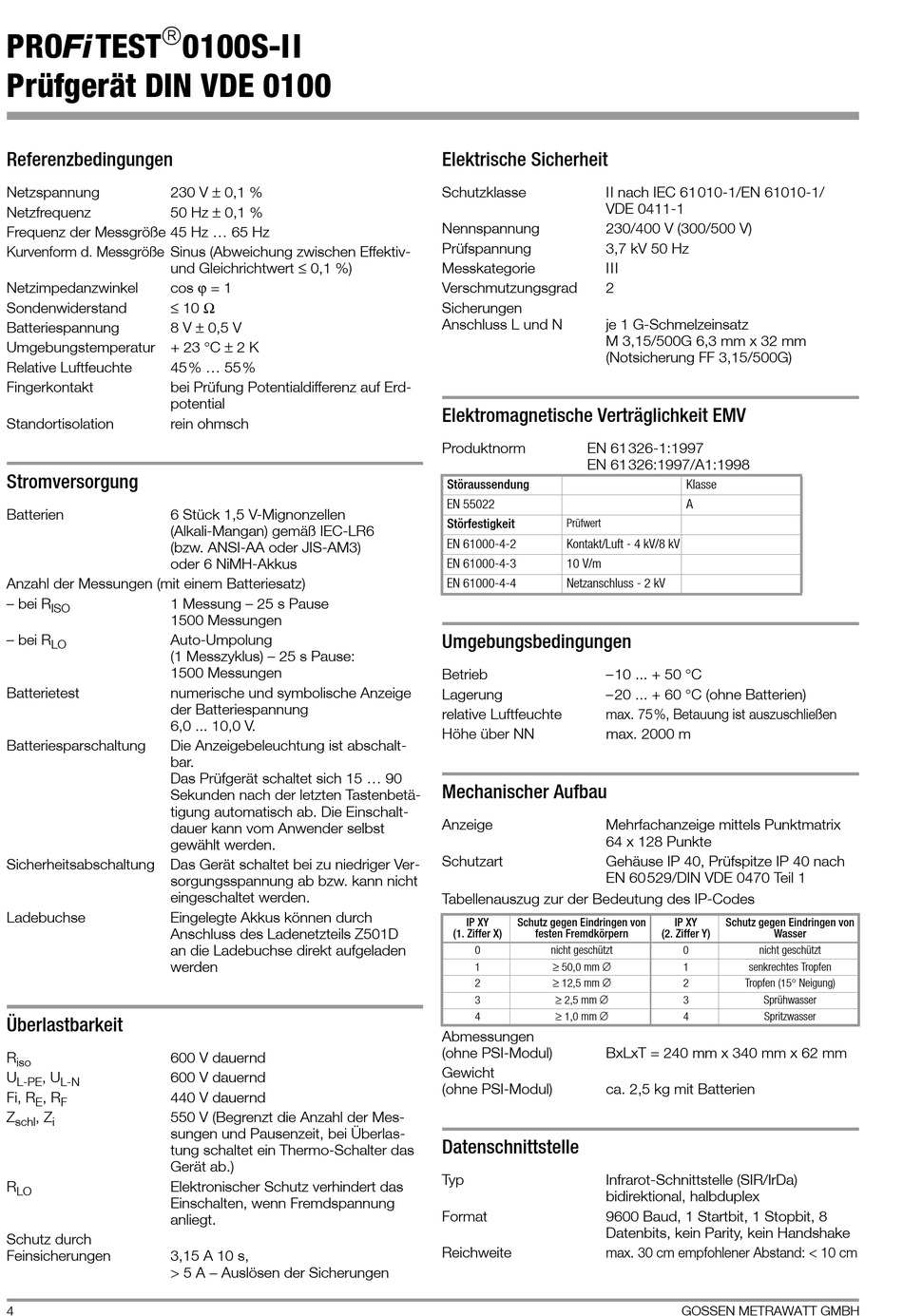 PROFiTEST® 0100S-II
Prüfgerät DIN VDE 0100

Referenzbedingungen

Netzspannung 230 V ± 0,1 %
Netzfrequenz 50 Hz ± 0,1 %
Frequenz der Messgröße 45 Hz … 65 Hz
Kurvenform d. Messgröße Sinus (Abweichung zwischen Effektiv- und Gleichrichtwert ≤ 0,1 %)
Netzimpedanzwinkel cos φ = 1
Sondenwiderstand ≤ 10 Ω
Batteriespannung 8 V ± 0,5 V
Umgebungstemperatur + 23 °C ± 2 K
Relative Luftfeuchte 45% … 55%
Fingerkontakt bei Prüfung Potentialdifferenz auf Erdpotential
Standortisolation rein ohmsch

Stromversorgung

Batterien 6 Stück 1,5 V-Mignonzellen (Alkali-Mangan) gemäß IEC-LR6 (bzw. ANSI-AA oder JIS-AM3) oder 6 NiMH-Akkus
Anzahl der Messungen (mit einem Batteriesatz)
– bei $R_{ISO}$ 1 Messung – 25 s Pause 1500 Messungen
– bei $R_{LO}$ Auto-Umpolung (1 Messzyklus) – 25 s Pause: 1500 Messungen
Batterietest numerische und symbolische Anzeige der Batteriespannung 6,0 ... 10,0 V.
Batteriesparschaltung Die Anzeigebeleuchtung ist abschaltbar.
Das Prüfgerät schaltet sich 15 … 90 Sekunden nach der letzten Tastenbetätigung automatisch ab. Die Einschaltdauer kann vom Anwender selbst gewählt werden.
Sicherheitsabschaltung Das Gerät schaltet bei zu niedriger Versorgungsspannung ab bzw. kann nicht eingeschaltet werden.
Ladebuchse Eingelegte Akkus können durch Anschluss des Ladenetzteils Z501D an die Ladebuchse direkt aufgeladen werden

Überlastbarkeit

$R_{iso}$ 600 V dauernd
$U_{L-PE}$, $U_{L-N}$ 600 V dauernd
Fi, $R_E$, $R_F$ 440 V dauernd
$Z_{schl}$, $Z_i$ 550 V (Begrenzt die Anzahl der Messungen und Pausenzeit, bei Überlastung schaltet ein Thermo-Schalter das Gerät ab.)
$R_{LO}$ Elektronischer Schutz verhindert das Einschalten, wenn Fremdspannung anliegt.
Schutz durch Feinsicherungen 3,15 A 10 s, > 5 A – Auslösen der Sicherungen

Elektrische Sicherheit

Schutzklasse II nach IEC 61010-1/EN 61010-1/ VDE 0411-1
Nennspannung 230/400 V (300/500 V)
Prüfspannung 3,7 kV 50 Hz
Messkategorie III
Verschmutzungsgrad 2
Sicherungen
Anschluss L und N je 1 G-Schmelzeinsatz M 3,15/500G 6,3 mm x 32 mm (Notsicherung FF 3,15/500G)

Elektromagnetische Verträglichkeit EMV

Produktnorm EN 61326-1:1997
EN 61326:1997/A1:1998

| Störaussendung | | Klasse |
|---|---|---|
| EN 55022 | | A |
| Störfestigkeit | Prüfwert | |
| EN 61000-4-2 | Kontakt/Luft - 4 kV/8 kV | |
| EN 61000-4-3 | 10 V/m | |
| EN 61000-4-4 | Netzanschluss - 2 kV | |

Umgebungsbedingungen

Betrieb –10 ... + 50 °C
Lagerung –20 ... + 60 °C (ohne Batterien)
relative Luftfeuchte max. 75%, Betauung ist auszuschließen
Höhe über NN max. 2000 m

Mechanischer Aufbau

Anzeige Mehrfachanzeige mittels Punktmatrix 64 x 128 Punkte
Schutzart Gehäuse IP 40, Prüfspitze IP 40 nach EN 60529/DIN VDE 0470 Teil 1
Tabellenauszug zur der Bedeutung des IP-Codes

| IP XY (1. Ziffer X) | Schutz gegen Eindringen von festen Fremdkörpern | IP XY (2. Ziffer Y) | Schutz gegen Eindringen von Wasser |
|---|---|---|---|
| 0 | nicht geschützt | 0 | nicht geschützt |
| 1 | ≥ 50,0 mm ∅ | 1 | senkrechtes Tropfen |
| 2 | ≥ 12,5 mm ∅ | 2 | Tropfen (15° Neigung) |
| 3 | ≥ 2,5 mm ∅ | 3 | Sprühwasser |
| 4 | ≥ 1,0 mm ∅ | 4 | Spritzwasser |

Abmessungen (ohne PSI-Modul) BxLxT = 240 mm x 340 mm x 62 mm
Gewicht (ohne PSI-Modul) ca. 2,5 kg mit Batterien

Datenschnittstelle

Typ Infrarot-Schnittstelle (SIR/IrDa) bidirektional, halbduplex
Format 9600 Baud, 1 Startbit, 1 Stopbit, 8 Datenbits, kein Parity, kein Handshake
Reichweite max. 30 cm empfohlener Abstand: < 10 cm

4 GOSSEN METRAWATT GMBH